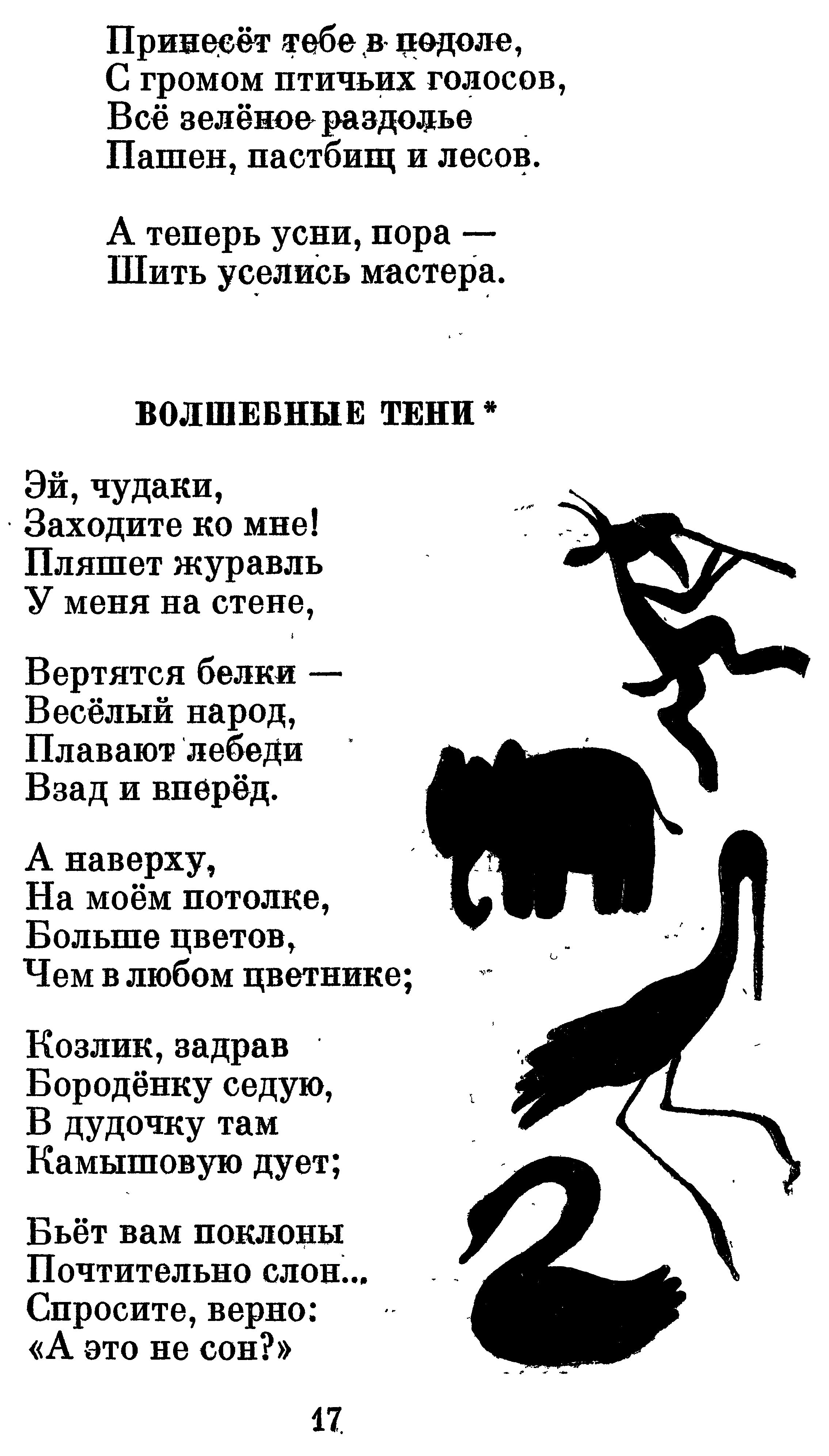 Принесёт тебе в подоле,
С громом птичьих голосов,
Всё зелёное раздолье
Пашен, пастбищ и лесов.

А теперь усни, пора —
Шить уселись мастера.

ВОЛШЕБНЫЕ ТЕНИ *

Эй, чудаки,
Заходите ко мне!
Пляшет журавль
У меня на стене,

Вертятся белки —
Весёлый народ,
Плавают лебеди
Взад и вперёд.

А наверху,
На моём потолке,
Больше цветов,
Чем в любом цветнике;

Козлик, задрав
Бородёнку седую,
В дудочку там
Камышовую дует;

Бьёт вам поклоны
Почтительно слон...
Спросите, верно:
«А это не сон?»

17